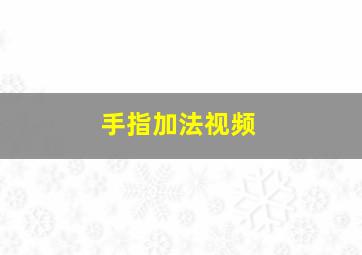 手指加法视频